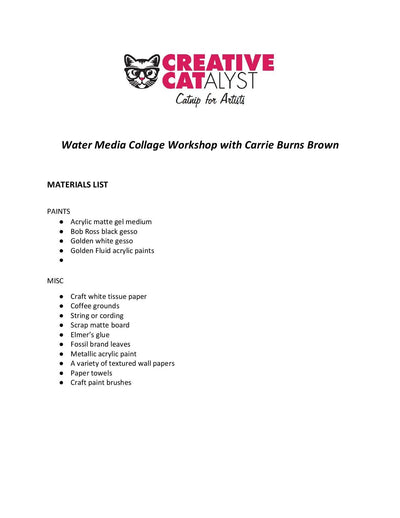 CREATIVE CATALYST
Catnip for Artists

Water Media Collage Workshop with Carrie Burns Brown

MATERIALS LIST

PAINTS
- Acrylic matte gel medium
- Bob Ross black gesso
- Golden white gesso
- Golden Fluid acrylic paints
-

MISC
- Craft white tissue paper
- Coffee grounds
- String or cording
- Scrap matte board
- Elmer's glue
- Fossil brand leaves
- Metallic acrylic paint
- A variety of textured wall papers
- Paper towels
- Craft paint brushes